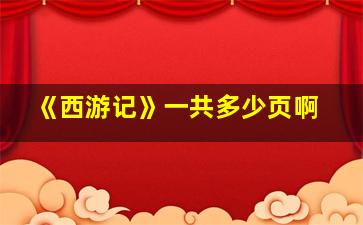 《西游记》一共多少页啊